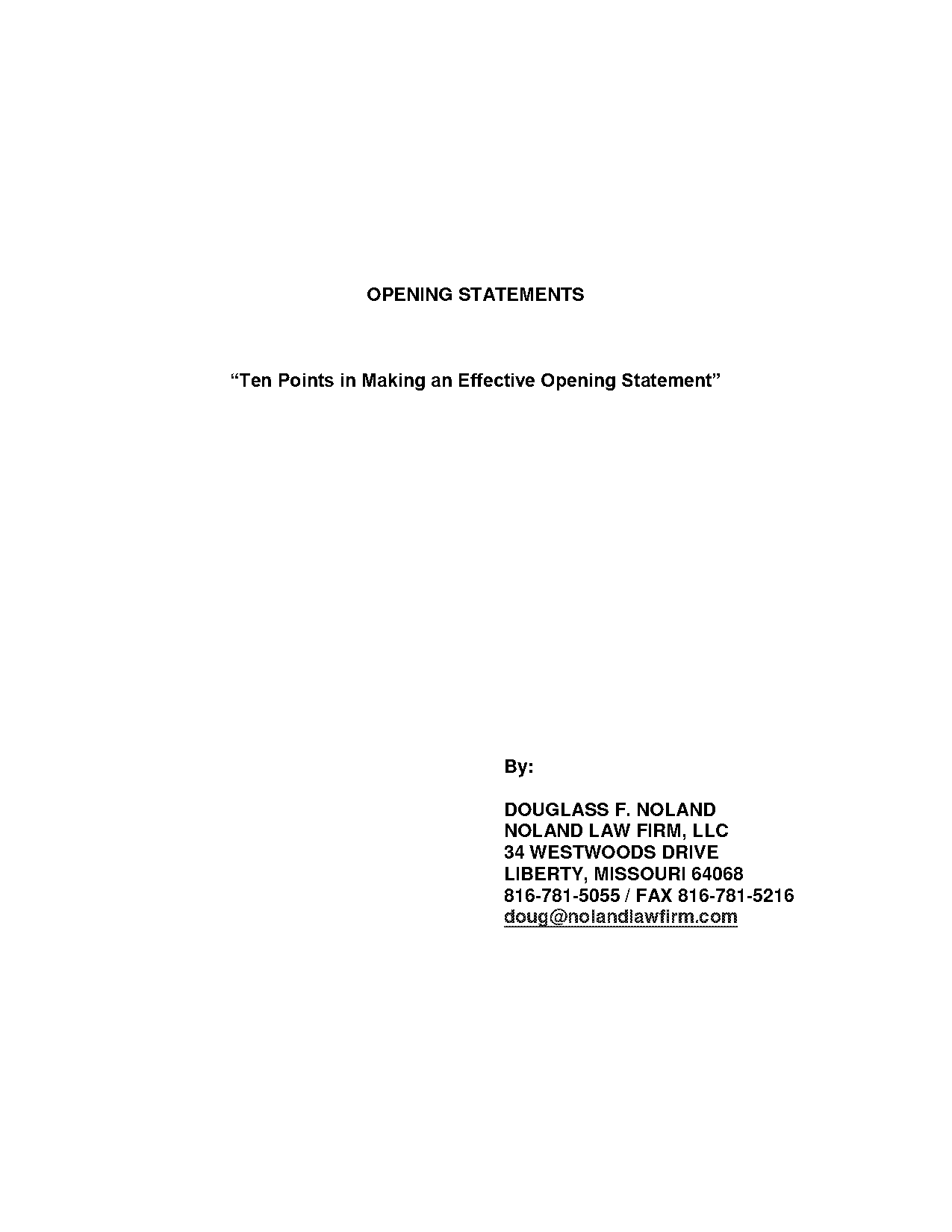 OPENING STATEMENTS

“Ten Points in Making an Effective Opening Statement”

By:

DOUGLASS F. NOLAND
NOLAND LAW FIRM, LLC
34 WESTWOODS DRIVE
LIBERTY, MISSOURI 64068
816-781-5055 / FAX 816-781-5216
doug@nolandlawfirm.com